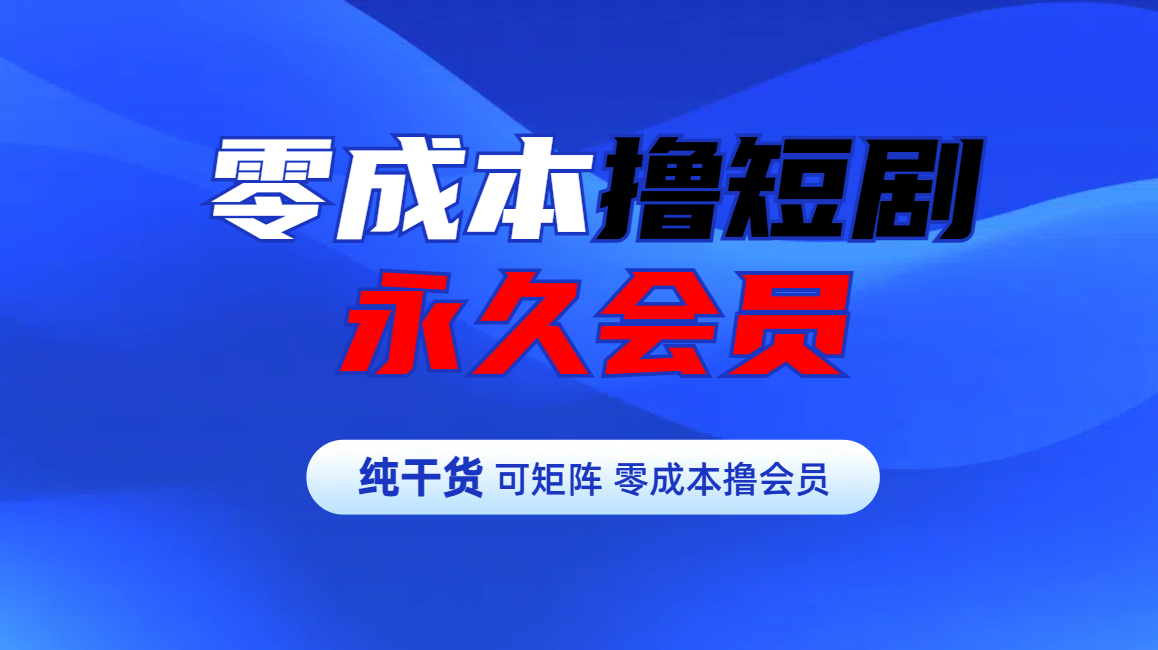 零成本撸短剧
永久会员

纯干货 可矩阵 零成本撸会员